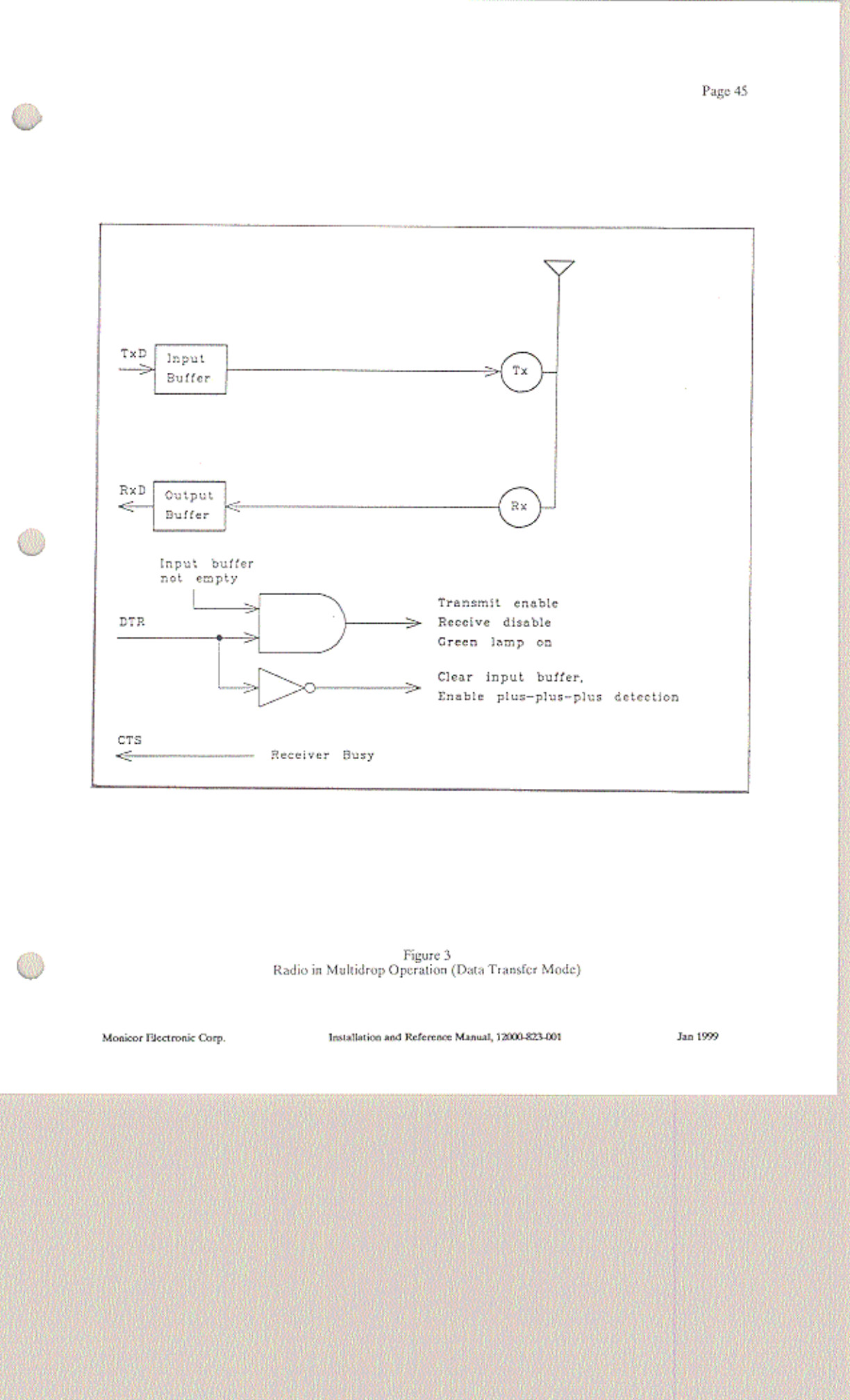 Page 45

TxD

Input Buffer

Tx

RxD

Output Buffer

Rx

Input buffer not empty

DTR

Transmit enable
Receive disable
Green lamp on

Clear input buffer,
Enable plus-plus-plus detection

CTS

Receiver Busy

Figure 3
Radio in Multidrop Operation (Data Transfer Mode)

Monicor Electronic Corp.

Installation and Reference Manual, 12000-823-001

Jan 1999